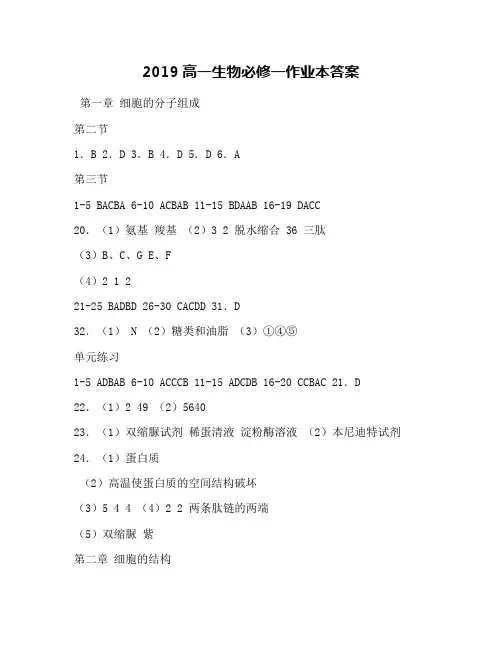 2019 高一生物必修一作业本答案

第一章 细胞的分子组成

第二节

1. B 2. D 3. B 4. D 5. D 6. A

第三节

1-5 BACBA 6-10 ACBAB 11-15 BDAAB 16-19 DACC

20. （1）氨基 羧基 （2）3 2 脱水缩合 36 三肽

（3）B、C、G E、F

（4）2 1 2

21-25 BADBD 26-30 CACDD 31. D

32. （1） N （2）糖类和油脂 （3）①④⑤

单元练习

1-5 ADBAB 6-10 ACCCB 11-15 ADCDB 16-20 CCBAC 21. D

22. （1）2 49 （2）5640

23. （1）双缩脲试剂 稀蛋清液 淀粉酶溶液 （2）本尼迪特试剂

24. （1）蛋白质

（2）高温使蛋白质的空间结构破坏

（3）5 4 4 （4）2 2 两条肽链的两端

（5）双缩脲 紫

第二章 细胞的结构